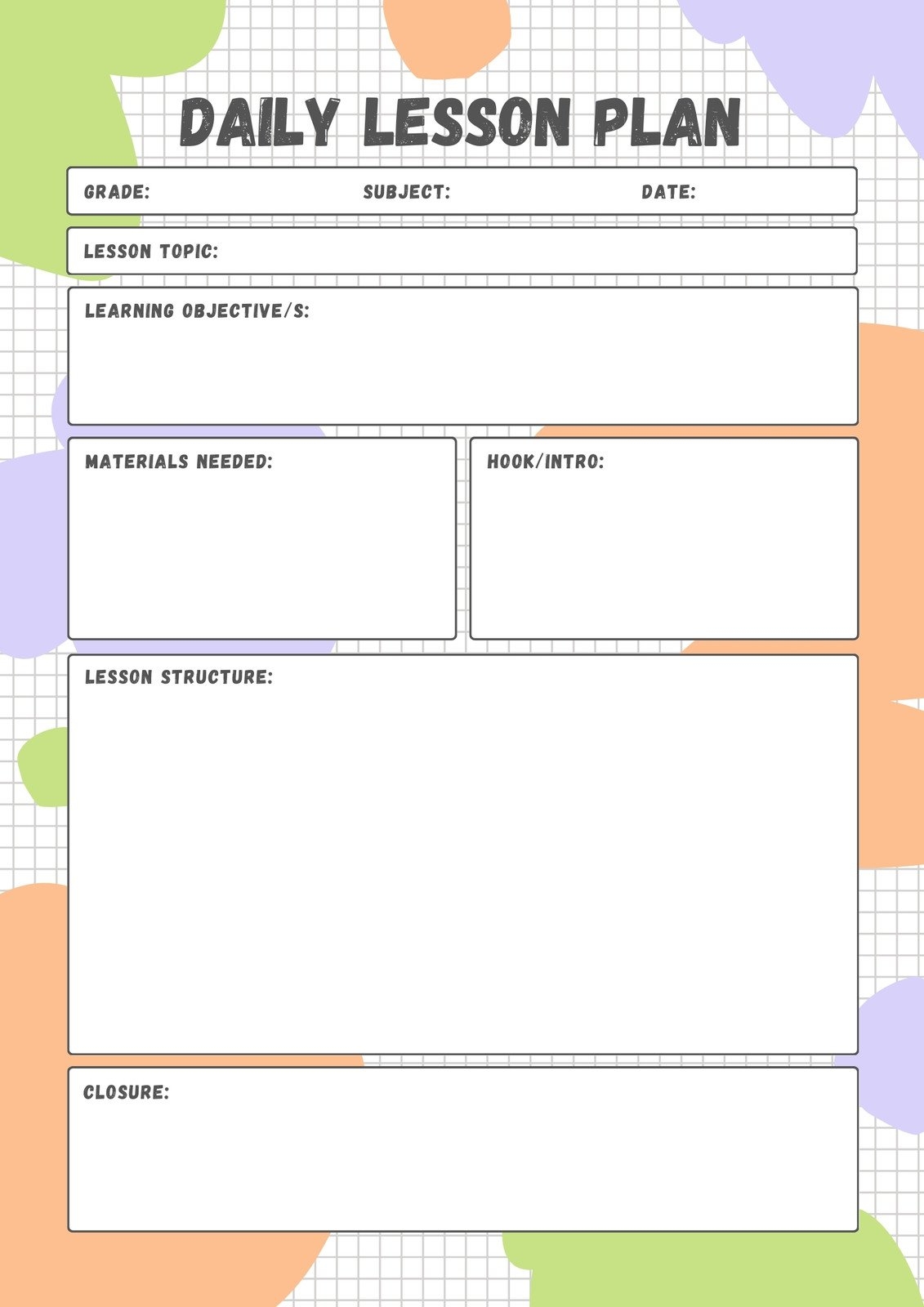 DAILY LESSON PLAN

GRADE: SUBJECT: DATE:

LESSON TOPIC:

LEARNING OBJECTIVE/S:

MATERIALS NEEDED:

HOOK/INTRO:

LESSON STRUCTURE:

CLOSURE: